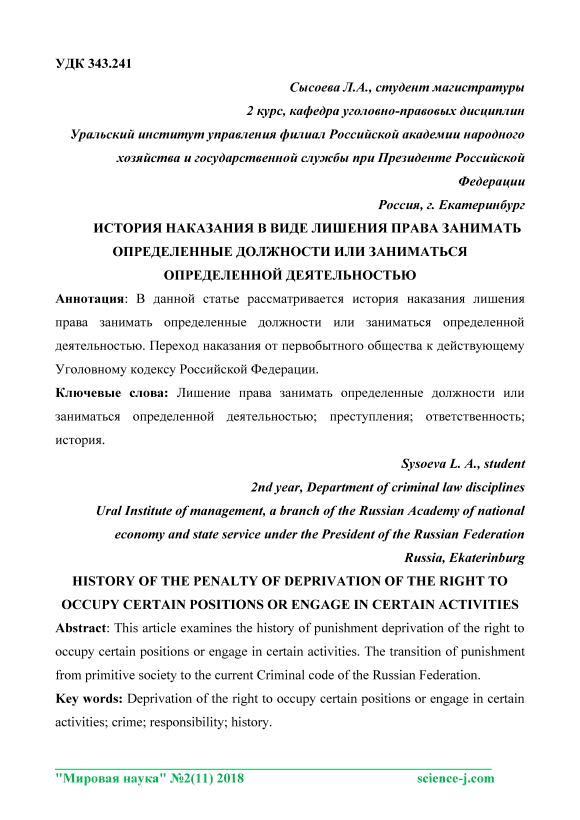 УДК 343.241

Сысоева Л.А., студент магистратуры
2 курс, кафедра уголовно-правовых дисциплин
Уральский институт управления филиал Российской академии народного хозяйства и государственной службы при Президенте Российской Федерации
Россия, г. Екатеринбург

ИСТОРИЯ НАКАЗАНИЯ В ВИДЕ ЛИШЕНИЯ ПРАВА ЗАНИМАТЬ ОПРЕДЕЛЕННЫЕ ДОЛЖНОСТИ ИЛИ ЗАНИМАТЬСЯ ОПРЕДЕЛЕННОЙ ДЕЯТЕЛЬНОСТЬЮ

Аннотация: В данной статье рассматривается история наказания лишения права занимать определенные должности или заниматься определенной деятельностью. Переход наказания от первобытного общества к действующему Уголовному кодексу Российской Федерации.

Ключевые слова: Лишение права занимать определенные должности или заниматься определенной деятельностью; преступления; ответственность; история.

Sysoeva L. A., student
2nd year, Department of criminal law disciplines
Ural Institute of management, a branch of the Russian Academy of national economy and state service under the President of the Russian Federation
Russia, Ekaterinburg

HISTORY OF THE PENALTY OF DEPRIVATION OF THE RIGHT TO OCCUPY CERTAIN POSITIONS OR ENGAGE IN CERTAIN ACTIVITIES

Abstract: This article examines the history of punishment deprivation of the right to occupy certain positions or engage in certain activities. The transition of punishment from primitive society to the current Criminal code of the Russian Federation.

Key words: Deprivation of the right to occupy certain positions or engage in certain activities; crime; responsibility; history.

"Мировая наука" №2(11) 2018 science-j.com